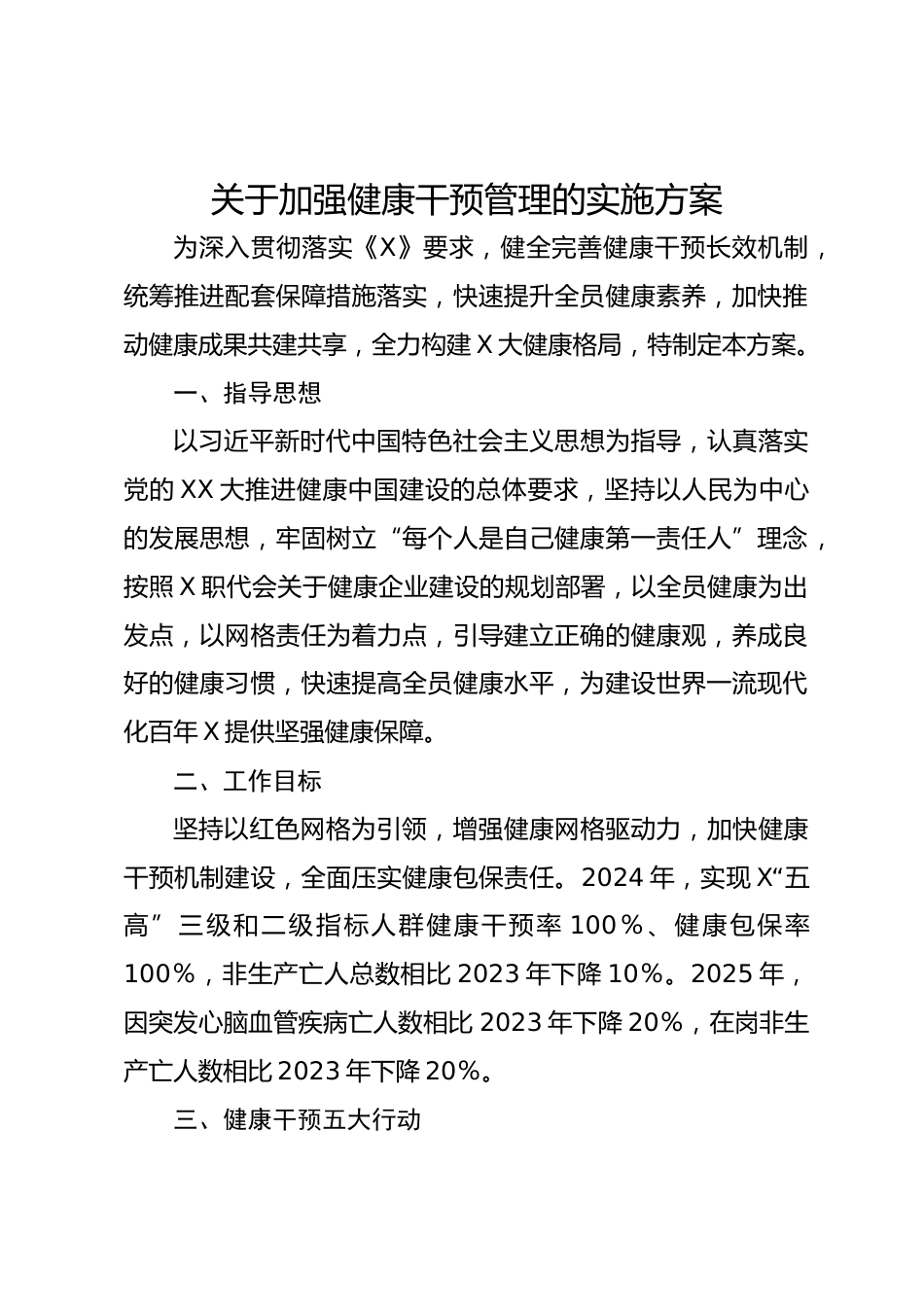 关于加强健康干预管理的实施方案

为深入贯彻落实《X》要求，健全完善健康干预长效机制，统筹推进配套保障措施落实，快速提升全员健康素养，加快推动健康成果共建共享，全力构建X大健康格局，特制定本方案。

一、指导思想

以习近平新时代中国特色社会主义思想为指导，认真落实党的XX大推进健康中国建设的总体要求，坚持以人民为中心的发展思想，牢固树立“每个人是自己健康第一责任人”理念，按照X职代会关于健康企业建设的规划部署，以全员健康为出发点，以网格责任为着力点，引导建立正确的健康观，养成良好的健康习惯，快速提高全员健康水平，为建设世界一流现代化百年X提供坚强健康保障。

二、工作目标

坚持以红色网格为引领，增强健康网格驱动力，加快健康干预机制建设，全面压实健康包保责任。2024年，实现X“五高”三级和二级指标人群健康干预率100%、健康包保率100%，非生产亡人总数相比2023年下降10%。2025年，因突发心脑血管疾病亡人数相比2023年下降20%，在岗非生产亡人数相比2023年下降20%。

三、健康干预五大行动